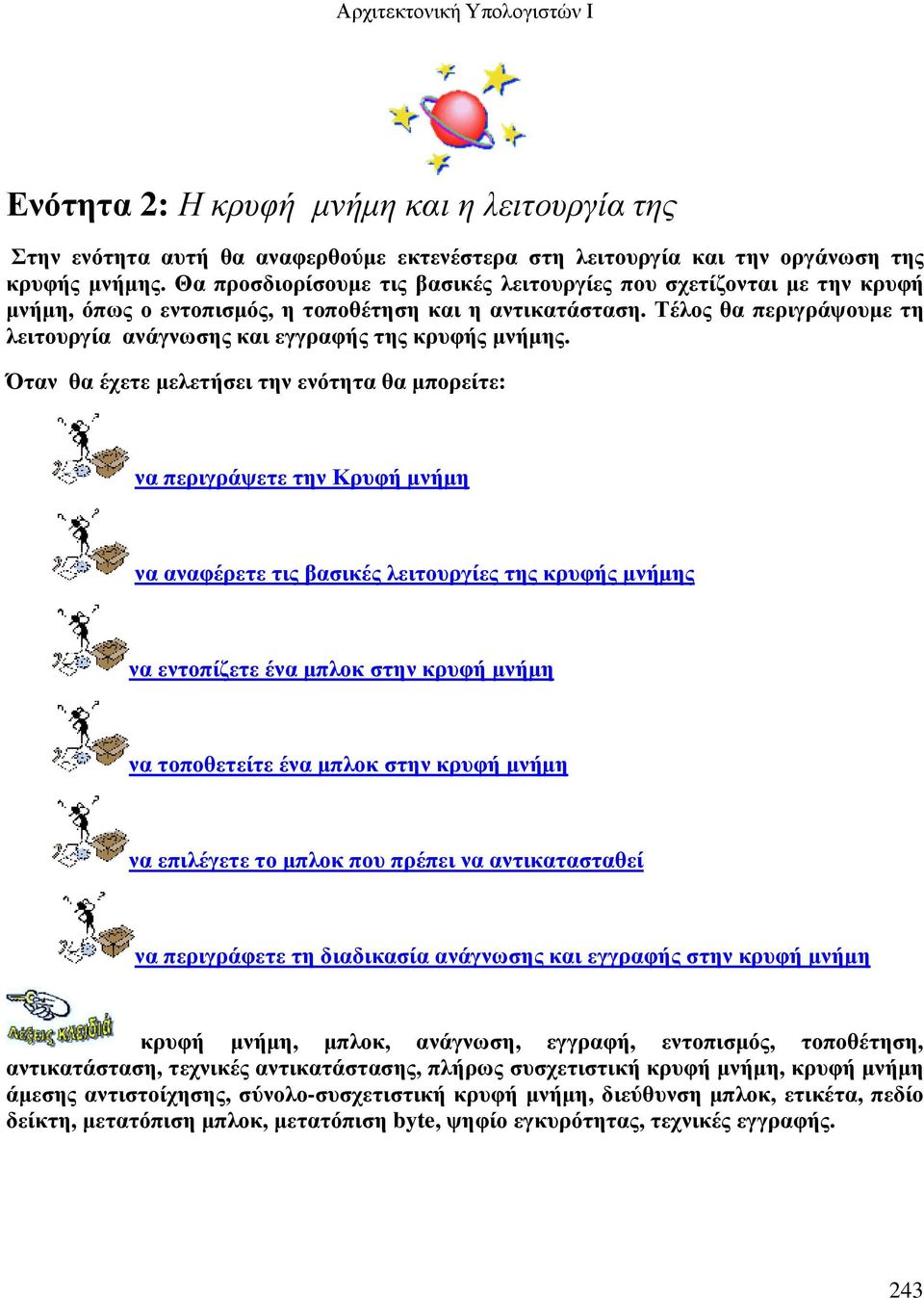 Αρχιτεκτονική Υπολογιστών Ι

Ενότητα 2: Η κρυφή μνήμη και η λειτουργία της

Στην ενότητα αυτή θα αναφερθούμε εκτενέστερα στη λειτουργία και την οργάνωση της κρυφής μνήμης. Θα προσδιορίσουμε τις βασικές λειτουργίες που σχετίζονται με την κρυφή μνήμη, όπως ο εντοπισμός, η τοποθέτηση και η αντικατάσταση. Τέλος θα περιγράψουμε τη λειτουργία ανάγνωσης και εγγραφής της κρυφής μνήμης.

Όταν θα έχετε μελετήσει την ενότητα θα μπορείτε:

να περιγράψετε την Κρυφή μνήμη

να αναφέρετε τις βασικές λειτουργίες της κρυφής μνήμης

να εντοπίζετε ένα μπλοκ στην κρυφή μνήμη

να τοποθετείτε ένα μπλοκ στην κρυφή μνήμη

να επιλέγετε το μπλοκ που πρέπει να αντικατασταθεί

να περιγράφετε τη διαδικασία ανάγνωσης και εγγραφής στην κρυφή μνήμη

Λέξεις κλειδιά

κρυφή μνήμη, μπλοκ, ανάγνωση, εγγραφή, εντοπισμός, τοποθέτηση, αντικατάσταση, τεχνικές αντικατάστασης, πλήρως συσχετιστική κρυφή μνήμη, κρυφή μνήμη άμεσης αντιστοίχησης, σύνολο-συσχετιστική κρυφή μνήμη, διεύθυνση μπλοκ, ετικέτα, πεδίο δείκτη, μετατόπιση μπλοκ, μετατόπιση byte, ψηφίο εγκυρότητας, τεχνικές εγγραφής.

243